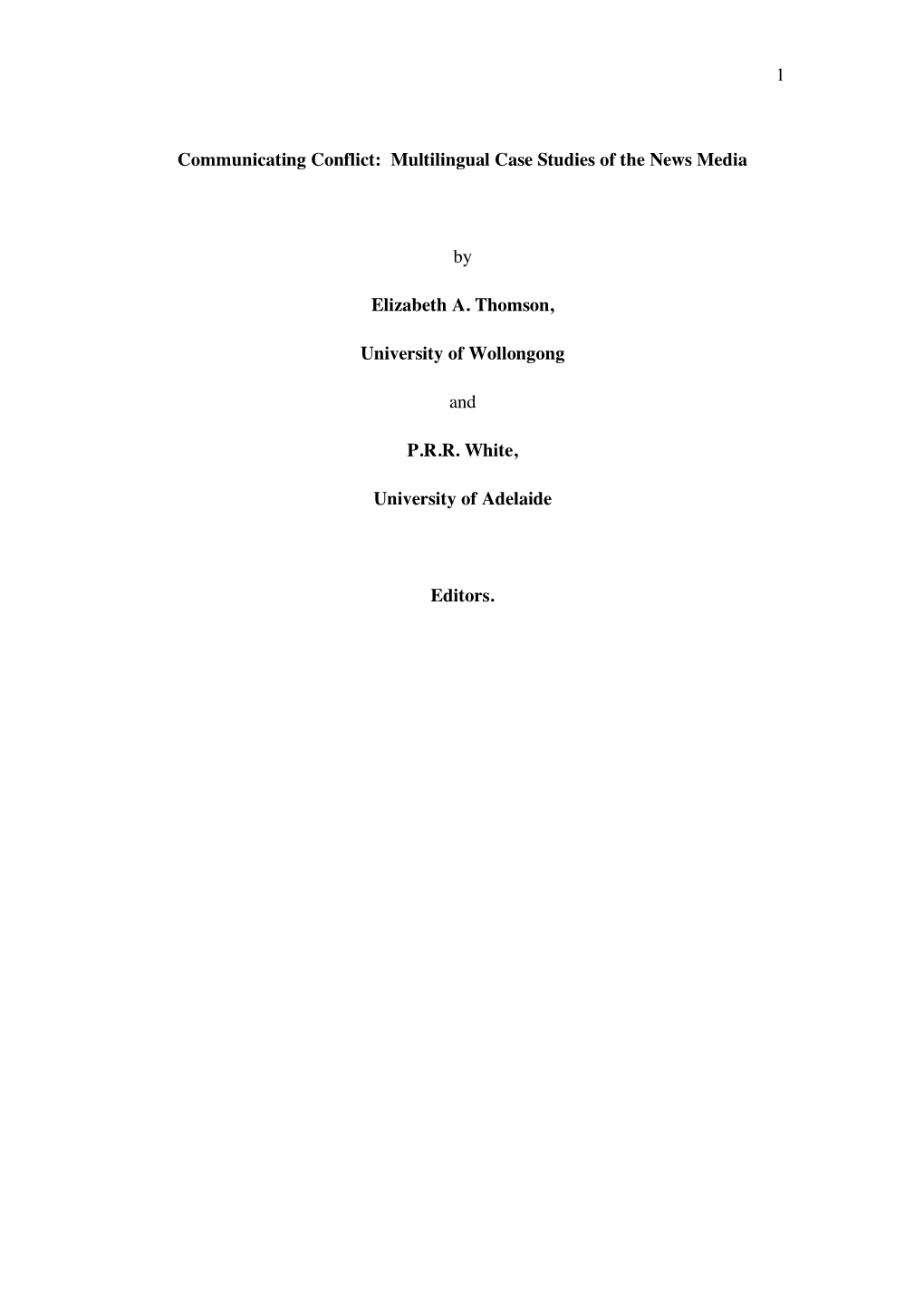 1

Communicating Conflict: Multilingual Case Studies of the News Media

by

Elizabeth A. Thomson,

University of Wollongong

and

P.R.R. White,

University of Adelaide

Editors.